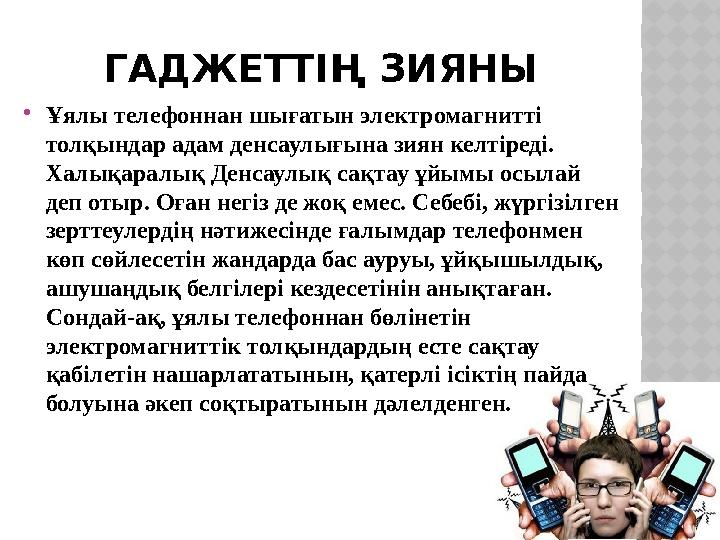 ГАДЖЕТТІҢ ЗИЯНЫ

Ұялы телефоннан шығатын электромагнитті толқындар адам денсаулығына зиян келтіреді. Халықаралық Денсаулық сақтау ұйымы осылай деп отыр. Оған негіз де жоқ емес. Себебі, жүргізілген зерттеулердің нәтижесінде ғалымдар телефонмен көп сөйлесетін жандарда бас ауруы, ұйқышылдық, ашушаңдық белгілері кездесетінін анықтаған. Сондай-ақ, ұялы телефоннан бөлінетін электромагниттік толқындардың есте сақтау қабілетін нашарлататынын, қатерлі ісіктің пайда болуына әкеп соқтыратынын дәлелденген.